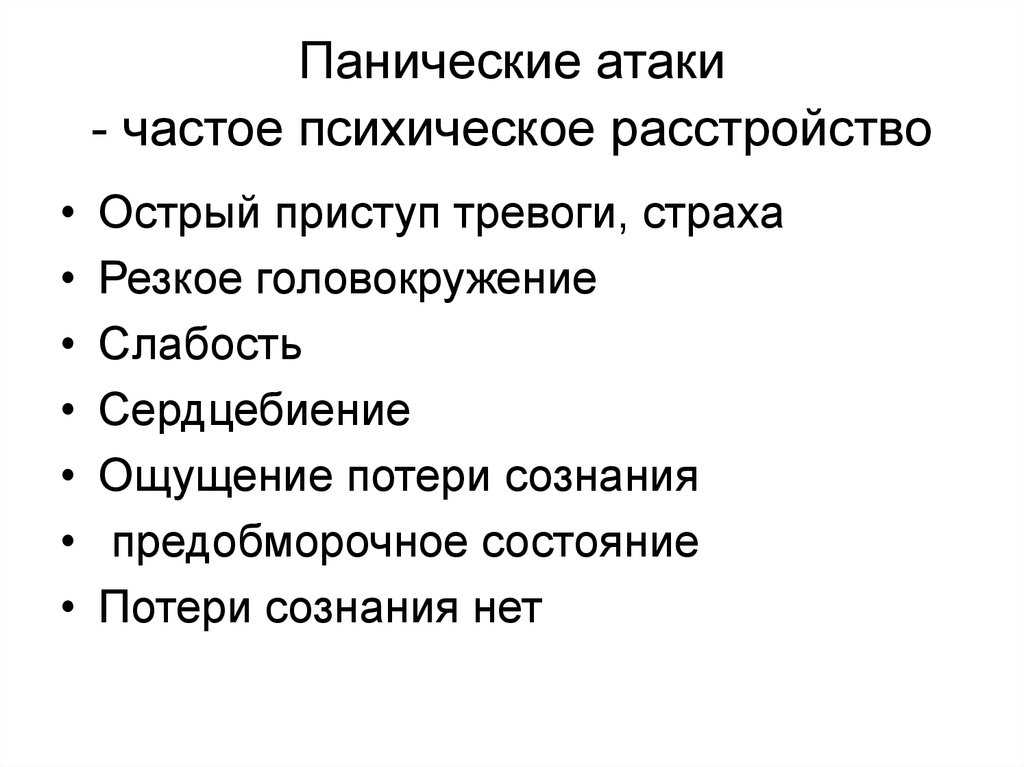 Панические атаки
- частое психическое расстройство

• Острый приступ тревоги, страха
• Резкое головокружение
• Слабость
• Сердцебиение
• Ощущение потери сознания
• предобморочное состояние
• Потери сознания нет